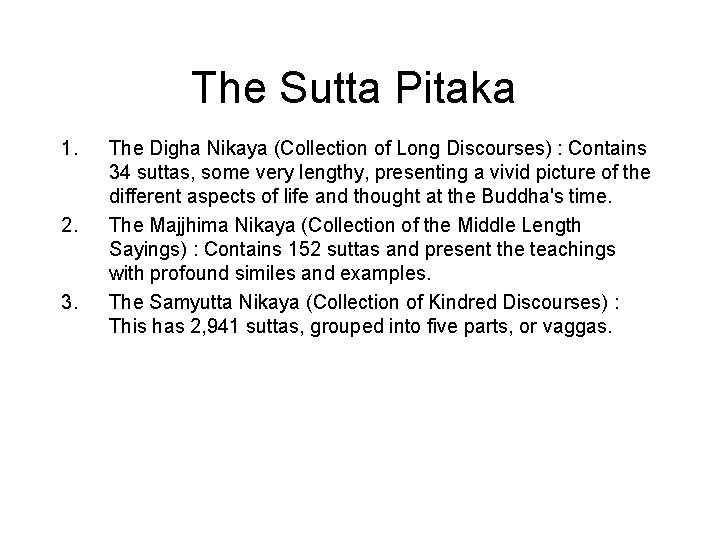 The Sutta Pitaka

1. The Digha Nikaya (Collection of Long Discourses) : Contains 34 suttas, some very lengthy, presenting a vivid picture of the different aspects of life and thought at the Buddha's time.

2. The Majjhima Nikaya (Collection of the Middle Length Sayings) : Contains 152 suttas and present the teachings with profound similes and examples.

3. The Samyutta Nikaya (Collection of Kindred Discourses) : This has 2,941 suttas, grouped into five parts, or vaggas.